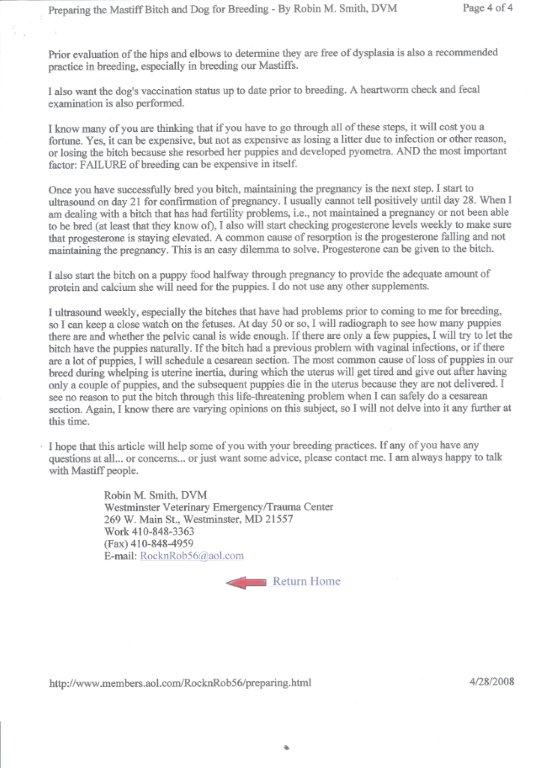 Preparing the Mastiff Bitch and Dog for Breeding - By Robin M. Smith, DVM Page 4 of 4

Prior evaluation of the hips and elbows to determine they are free of dysplasia is also a recommended practice in breeding, especially in breeding our Mastiffs.

I also want the dog's vaccination status up to date prior to breeding. A heartworm check and fecal examination is also performed.

I know many of you are thinking that if you have to go through all of these steps, it will cost you a fortune. Yes, it can be expensive, but not as expensive as losing a litter due to infection or other reason, or losing the bitch because she resorbed her puppies and developed pyometra. AND the most important factor: FAILURE of breeding can be expensive in itself.

Once you have successfully bred you bitch, maintaining the pregnancy is the next step. I start to ultrasound on day 21 for confirmation of pregnancy. I usually cannot tell positively until day 28. When I am dealing with a bitch that has had fertility problems, i.e., not maintained a pregnancy or not been able to be bred (at least that they know of), I also will start checking progesterone levels weekly to make sure that progesterone is staying elevated. A common cause of resorption is the progesterone falling and not maintaining the pregnancy. This is an easy dilemma to solve. Progesterone can be given to the bitch.

I also start the bitch on a puppy food halfway through pregnancy to provide the adequate amount of protein and calcium she will need for the puppies. I do not use any other supplements.

I ultrasound weekly, especially the bitches that have had problems prior to coming to me for breeding, so I can keep a close watch on the fetuses. At day 50 or so, I will radiograph to see how many puppies there are and whether the pelvic canal is wide enough. If there are only a few puppies, I will try to let the bitch have the puppies naturally. If the bitch had a previous problem with vaginal infections, or if there are a lot of puppies, I will schedule a cesarean section. The most common cause of loss of puppies in our breed during whelping is uterine inertia, during which the uterus will get tired and give out after having only a couple of puppies, and the subsequent puppies die in the uterus because they are not delivered. I see no reason to put the bitch through this life-threatening problem when I can safely do a cesarean section. Again, I know there are varying opinions on this subject, so I will not delve into it any further at this time.

I hope that this article will help some of you with your breeding practices. If any of you have any questions at all... or concerns... or just want some advice, please contact me. I am always happy to talk with Mastiff people.

Robin M. Smith, DVM
Westminster Veterinary Emergency/Trauma Center
269 W. Main St., Westminster, MD 21557
Work 410-848-3363
(Fax) 410-848-4959
E-mail: RocknRob56@aol.com

Return Home

http://www.members.aol.com/RocknRob56/preparing.html 4/28/2008